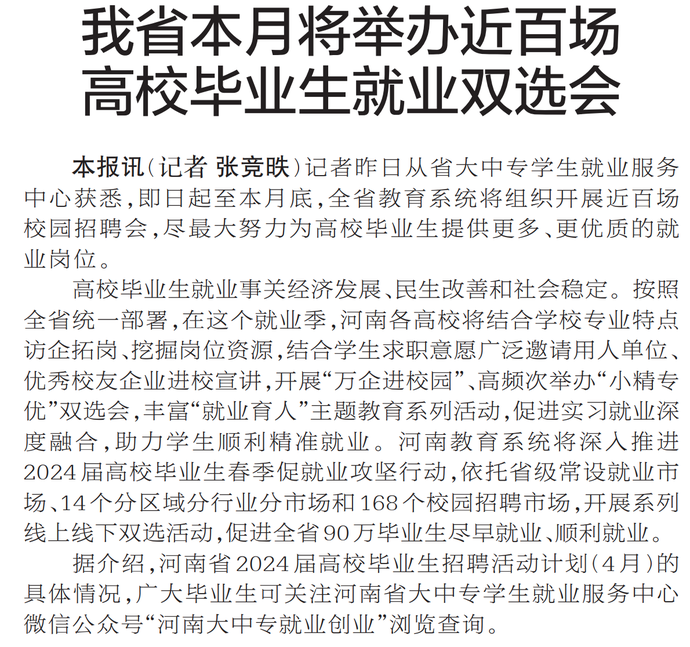 我省本月将举办近百场
高校毕业生就业双选会

本报讯(记者 张竞昳)记者昨日从省大中专学生就业服务中心获悉,即日起至本月底,全省教育系统将组织开展近百场校园招聘会,尽最大努力为高校毕业生提供更多、更优质的就业岗位。

高校毕业生就业事关经济发展、民生改善和社会稳定。按照全省统一部署,在这个就业季,河南各高校将结合学校专业特点访企拓岗、挖掘岗位资源,结合学生求职意愿广泛邀请用人单位、优秀校友企业进校宣讲,开展“万企进校园”、高频次举办“小精专优”双选会,丰富“就业育人”主题教育系列活动,促进实习就业深度融合,助力学生顺利精准就业。河南教育系统将深入推进2024届高校毕业生春季促就业攻坚行动,依托省级常设就业市场、14个分区域分行业分市场和168个校园招聘市场,开展系列线上线下双选活动,促进全省90万毕业生尽早就业、顺利就业。

据介绍,河南省2024届高校毕业生招聘活动计划(4月)的具体情况,广大毕业生可关注河南省大中专学生就业服务中心微信公众号“河南大中专就业创业”浏览查询。